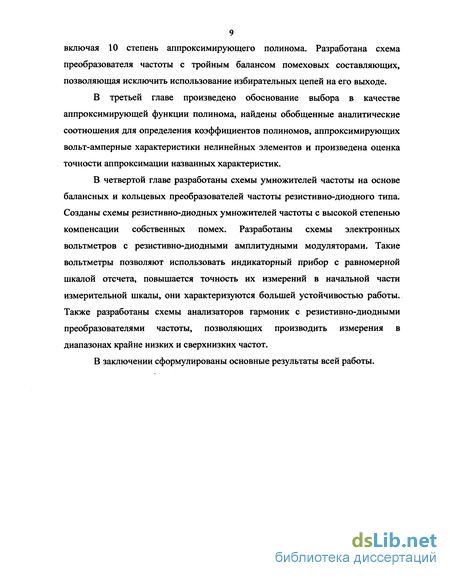 9

включая 10 степень аппроксимирующего полинома. Разработана схема преобразователя частоты с тройным балансом помеховых составляющих, позволяющая исключить использование избирательных цепей на его выходе.

В третьей главе произведено обоснование выбора в качестве аппроксимирующей функции полинома, найдены обобщенные аналитические соотношения для определения коэффициентов полиномов, аппроксимирующих вольт-амперные характеристики нелинейных элементов и произведена оценка точности аппроксимации названных характеристик.

В четвертой главе разработаны схемы умножителей частоты на основе балансных и кольцевых преобразователей частоты резистивно-диодного типа. Созданы схемы резистивно-диодных умножителей частоты с высокой степенью компенсации собственных помех. Разработаны схемы электронных вольтметров с резистивно-диодными амплитудными модуляторами. Такие вольтметры позволяют использовать индикаторный прибор с равномерной шкалой отсчета, повышается точность их измерений в начальной части измерительной шкалы, они характеризуются большей устойчивостью работы. Также разработаны схемы анализаторов гармоник с резистивно-диодными преобразователями частоты, позволяющих производить измерения в диапазонах крайне низких и сверхнизких частот.

В заключении сформулированы основные результаты всей работы.

dsLib.net
библиотека диссертаций